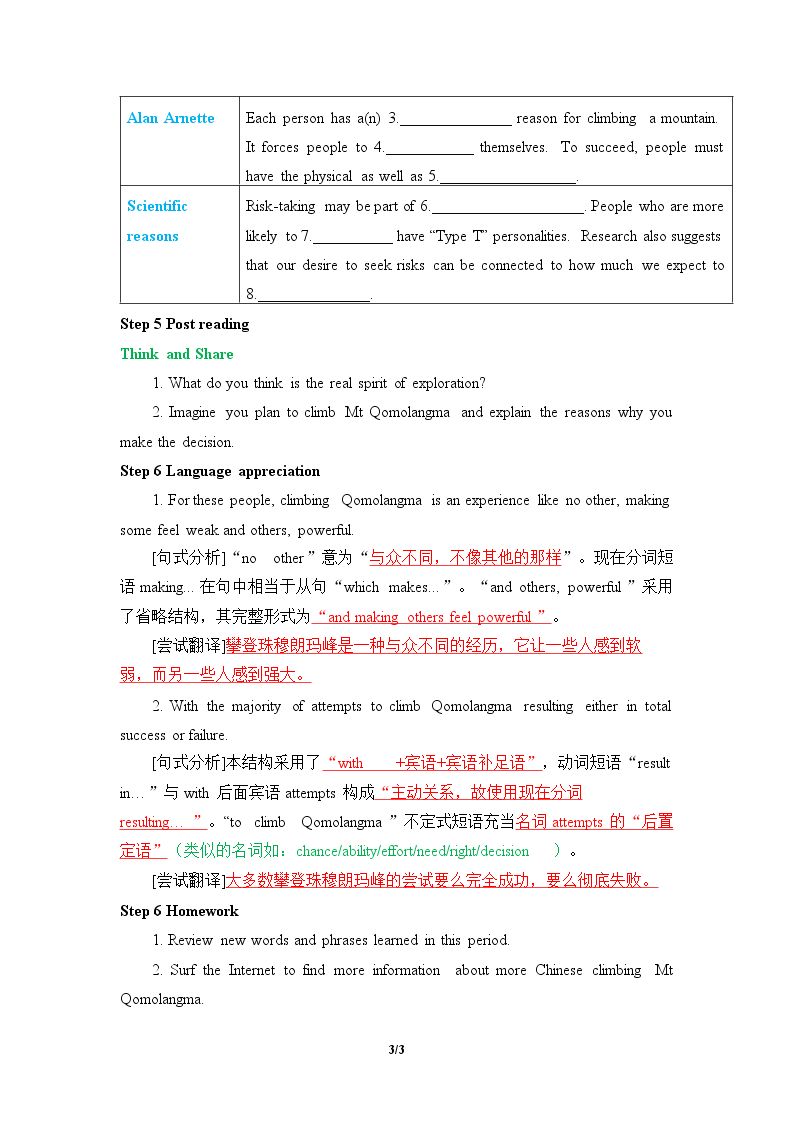 | Alan Arnette | Each person has a(n) 3.____ reason for climbing a mountain. It forces people to 4.____ themselves. To succeed, people must have the physical as well as 5.____. |
|---|---|
| Scientific reasons | Risk-taking may be part of 6.____. People who are more likely to 7.____ have "Type T" personalities. Research also suggests that our desire to seek risks can be connected to how much we expect to 8.____. |

Step 5 Post reading

Think and Share

1. What do you think is the real spirit of exploration?

2. Imagine you plan to climb Mt Qomolangma and explain the reasons why you make the decision.

Step 6 Language appreciation

1. For these people, climbing Qomolangma is an experience like no other, making some feel weak and others, powerful.

[句式分析]“no other”意为“与众不同，不像其他的那样”。现在分词短语making...在句中相当于从句“which makes...”。“and others, powerful”采用了省略结构，其完整形式为“and making others feel powerful”。

[尝试翻译]攀登珠穆朗玛峰是一种与众不同的经历，它让一些人感到软弱，而另一些人感到强大。

2. With the majority of attempts to climb Qomolangma resulting either in total success or failure.

[句式分析]本结构采用了“with +宾语+宾语补足语”，动词短语“result in...”与with后面宾语attempts构成“主动关系，故使用现在分词resulting...”。“to climb Qomolangma”不定式短语充当名词attempts的“后置定语”（类似的名词如：chance/ability/effort/need/right/decision）。

[尝试翻译]大多数攀登珠穆朗玛峰的尝试要么完全成功，要么彻底失败。

Step 6 Homework

1. Review new words and phrases learned in this period.

2. Surf the Internet to find more information about more Chinese climbing Mt Qomolangma.

3/3